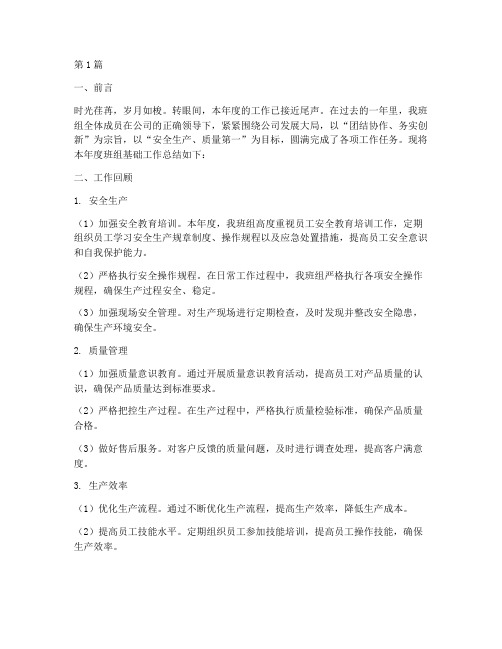 第1篇

一、前言

时光荏苒，岁月如梭。转眼间，本年度的工作已接近尾声。在过去的一年里，我班组全体成员在公司的正确领导下，紧紧围绕公司发展大局，以“团结协作、务实创新”为宗旨，以“安全生产、质量第一”为目标，圆满完成了各项工作任务。现将本年度班组基础工作总结如下：

二、工作回顾

1. 安全生产

（1）加强安全教育培训。本年度，我班组高度重视员工安全教育培训工作，定期组织员工学习安全生产规章制度、操作规程以及应急处置措施，提高员工安全意识和自我保护能力。

（2）严格执行安全操作规程。在日常工作过程中，我班组严格执行各项安全操作规程，确保生产过程安全、稳定。

（3）加强现场安全管理。对生产现场进行定期检查，及时发现并整改安全隐患，确保生产环境安全。

2. 质量管理

（1）加强质量意识教育。通过开展质量意识教育活动，提高员工对产品质量的认识，确保产品质量达到标准要求。

（2）严格把控生产过程。在生产过程中，严格执行质量检验标准，确保产品质量合格。

（3）做好售后服务。对客户反馈的质量问题，及时进行调查处理，提高客户满意度。

3. 生产效率

（1）优化生产流程。通过不断优化生产流程，提高生产效率，降低生产成本。

（2）提高员工技能水平。定期组织员工参加技能培训，提高员工操作技能，确保生产效率。